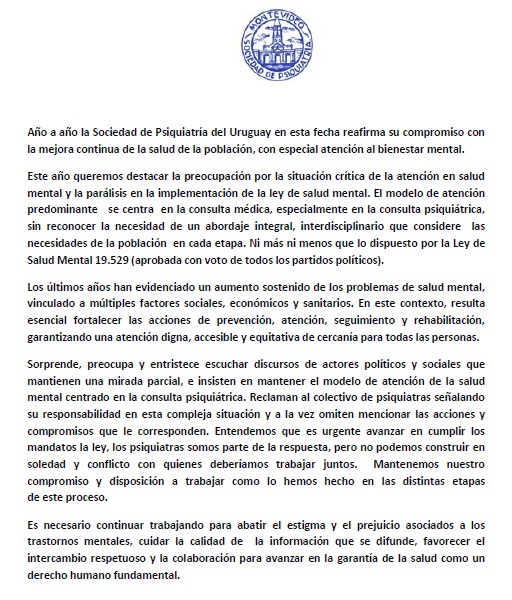 MONTEVIDEO
SOCIEDAD DE PSIQUIATRIA

Año a año la Sociedad de Psiquiatría del Uruguay en esta fecha reafirma su compromiso con la mejora continua de la salud de la población, con especial atención al bienestar mental.

Este año queremos destacar la preocupación por la situación crítica de la atención en salud mental y la parálisis en la implementación de la ley de salud mental. El modelo de atención predominante se centra en la consulta médica, especialmente en la consulta psiquiátrica, sin reconocer la necesidad de un abordaje integral, interdisciplinario que considere las necesidades de la población en cada etapa. Ni más ni menos que lo dispuesto por la Ley de Salud Mental 19.529 (aprobada con voto de todos los partidos políticos).

Los últimos años han evidenciado un aumento sostenido de los problemas de salud mental, vinculado a múltiples factores sociales, económicos y sanitarios. En este contexto, resulta esencial fortalecer las acciones de prevención, atención, seguimiento y rehabilitación, garantizando una atención digna, accesible y equitativa de cercanía para todas las personas.

Sorprende, preocupa y entristece escuchar discursos de actores políticos y sociales que mantienen una mirada parcial, e insisten en mantener el modelo de atención de la salud mental centrado en la consulta psiquiátrica. Reclaman al colectivo de psiquiatras señalando su responsabilidad en esta compleja situación y a la vez omiten mencionar las acciones y compromisos que le corresponden. Entendemos que es urgente avanzar en cumplir los mandatos la ley, los psiquiatras somos parte de la respuesta, pero no podemos construir en soledad y conflicto con quienes deberíamos trabajar juntos. Mantenemos nuestro compromiso y disposición a trabajar como lo hemos hecho en las distintas etapas de este proceso.

Es necesario continuar trabajando para abatir el estigma y el prejuicio asociados a los trastornos mentales, cuidar la calidad de la información que se difunde, favorecer el intercambio respetuoso y la colaboración para avanzar en la garantía de la salud como un derecho humano fundamental.